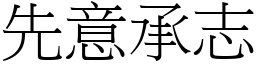 先意承志